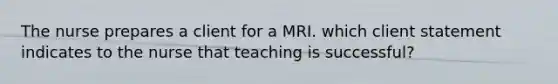 The nurse prepares a client for a MRI. which client statement indicates to the nurse that teaching is successful?